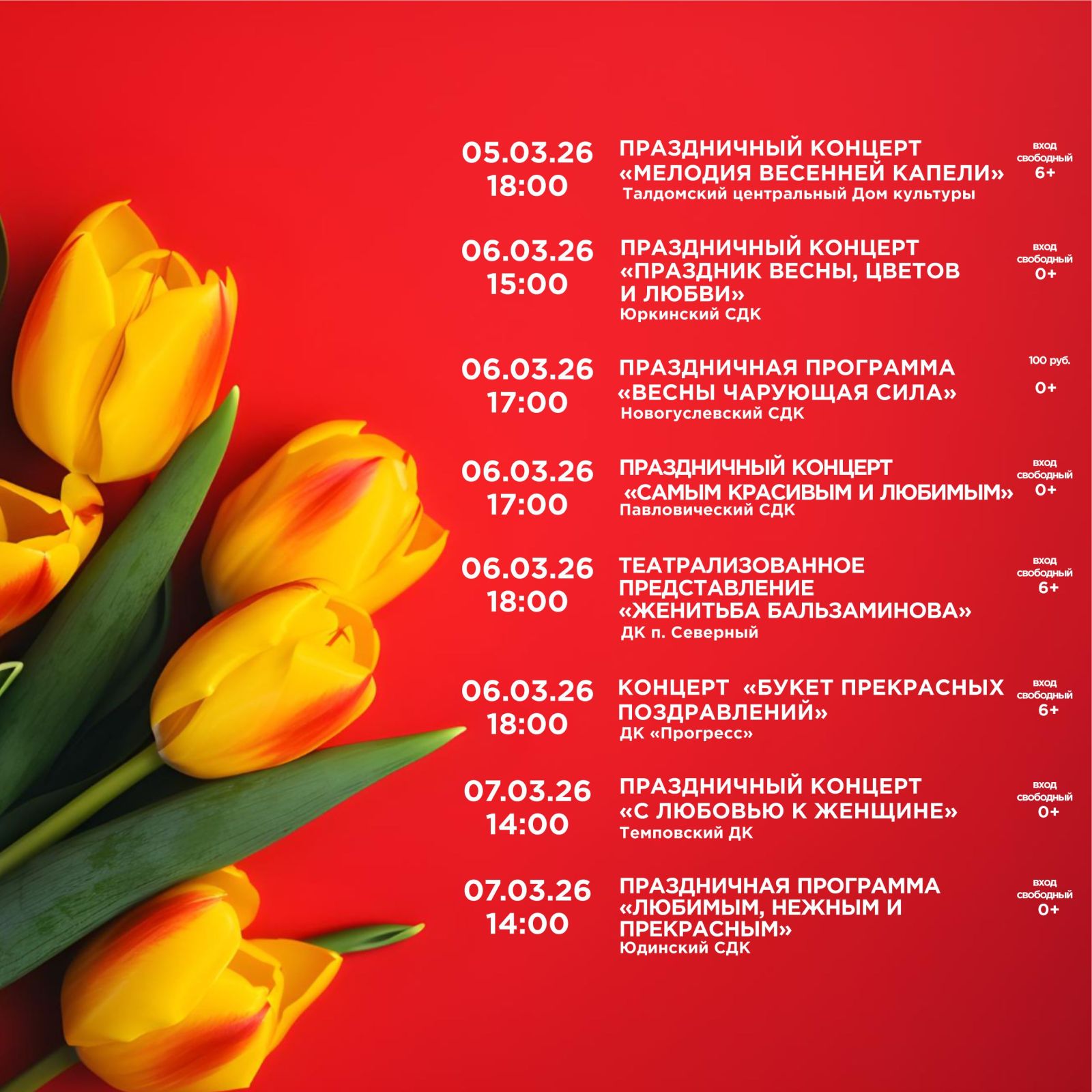 05.03.26
18:00

ПРАЗДНИЧНЫЙ КОНЦЕРТ
«МЕЛОДИЯ ВЕСЕННЕЙ КАПЕЛИ»
Талдомский центральный Дом культуры

вход свободный
6+

06.03.26
15:00

ПРАЗДНИЧНЫЙ КОНЦЕРТ
«ПРАЗДНИК ВЕСНЫ, ЦВЕТОВ И ЛЮБВИ»
Юркинский СДК

вход свободный
0+

06.03.26
17:00

ПРАЗДНИЧНАЯ ПРОГРАММА
«ВЕСНЫ ЧАРУЮЩАЯ СИЛА»
Новогуслевский СДК

100 руб.
0+

06.03.26
17:00

ПРАЗДНИЧНЫЙ КОНЦЕРТ
«САМЫМ КРАСИВЫМ И ЛЮБИМЫМ»
Павловический СДК

вход свободный
0+

06.03.26
18:00

ТЕАТРАЛИЗОВАННОЕ ПРЕДСТАВЛЕНИЕ
«ЖЕНИТЬБА БАЛЬЗАМИНОВА»
ДК п. Северный

вход свободный
6+

06.03.26
18:00

КОНЦЕРТ «БУКЕТ ПРЕКРАСНЫХ ПОЗДРАВЛЕНИЙ»
ДК «Прогресс»

вход свободный
6+

07.03.26
14:00

ПРАЗДНИЧНЫЙ КОНЦЕРТ
«С ЛЮБОВЬЮ К ЖЕНЩИНЕ»
Темповский ДК

вход свободный
0+

07.03.26
14:00

ПРАЗДНИЧНАЯ ПРОГРАММА
«ЛЮБИМЫМ, НЕЖНЫМ И ПРЕКРАСНЫМ»
Юдинский СДК

вход свободный
0+